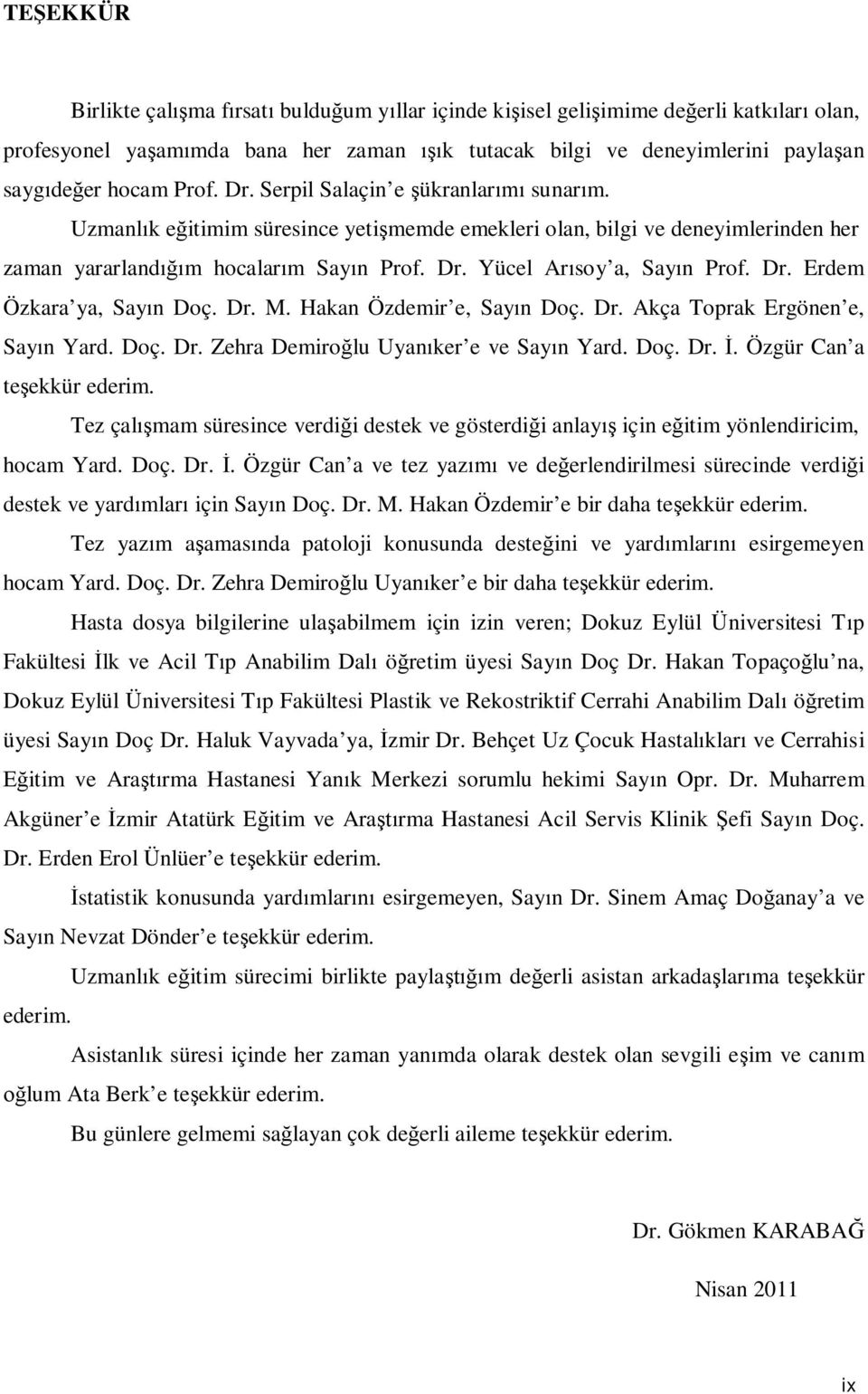 TEŞEKKÜR

Birlikte çalışma fırsatı bulduğum yıllar içinde kişisel gelişimime değerli katkıları olan, profesyonel yaşamımda bana her zaman ışık tutacak bilgi ve deneyimlerini paylaşan saygıdeğer hocam Prof. Dr. Serpil Salaçin'e şükranlarımı sunarım.

Uzmanlık eğitimim süresince yetişmemde emekleri olan, bilgi ve deneyimlerinden her zaman yararlandığım hocalarım Sayın Prof. Dr. Yücel Arısoy'a, Sayın Prof. Dr. Erdem Özkara'ya, Sayın Doç. Dr. M. Hakan Özdemir'e, Sayın Doç. Dr. Akça Toprak Ergönen'e, Sayın Yard. Doç. Dr. Zehra Demiroğlu Uyanıker'e ve Sayın Yard. Doç. Dr. İ. Özgür Can'a teşekkür ederim.

Tez çalışmam süresince verdiği destek ve gösterdiği anlayış için eğitim yönlendiricim, hocam Yard. Doç. Dr. İ. Özgür Can'a ve tez yazımı ve değerlendirilmesi sürecinde verdiği destek ve yardımları için Sayın Doç. Dr. M. Hakan Özdemir'e bir daha teşekkür ederim.

Tez yazım aşamasında patoloji konusunda desteğini ve yardımlarını esirgemeyen hocam Yard. Doç. Dr. Zehra Demiroğlu Uyanıker'e bir daha teşekkür ederim.

Hasta dosya bilgilerine ulaşabilmem için izin veren; Dokuz Eylül Üniversitesi Tıp Fakültesi İlk ve Acil Tıp Anabilim Dalı öğretim üyesi Sayın Doç Dr. Hakan Topaçoğlu'na, Dokuz Eylül Üniversitesi Tıp Fakültesi Plastik ve Rekostriktif Cerrahi Anabilim Dalı öğretim üyesi Sayın Doç Dr. Haluk Vayvada'ya, İzmir Dr. Behçet Uz Çocuk Hastalıkları ve Cerrahisi Eğitim ve Araştırma Hastanesi Yanık Merkezi sorumlu hekimi Sayın Opr. Dr. Muharrem Akgüner'e İzmir Atatürk Eğitim ve Araştırma Hastanesi Acil Servis Klinik Şefi Sayın Doç. Dr. Erden Erol Ünlüer'e teşekkür ederim.

İstatistik konusunda yardımlarını esirgemeyen, Sayın Dr. Sinem Amaç Doğanay'a ve Sayın Nevzat Dönder'e teşekkür ederim.

Uzmanlık eğitim sürecimi birlikte paylaştığım değerli asistan arkadaşlarıma teşekkür ederim.

Asistanlık süresi içinde her zaman yanımda olarak destek olan sevgili eşim ve canım oğlum Ata Berk'e teşekkür ederim.

Bu günlere gelmemi sağlayan çok değerli aileme teşekkür ederim.

Dr. Gökmen KARABAĞ

Nisan 2011

ix